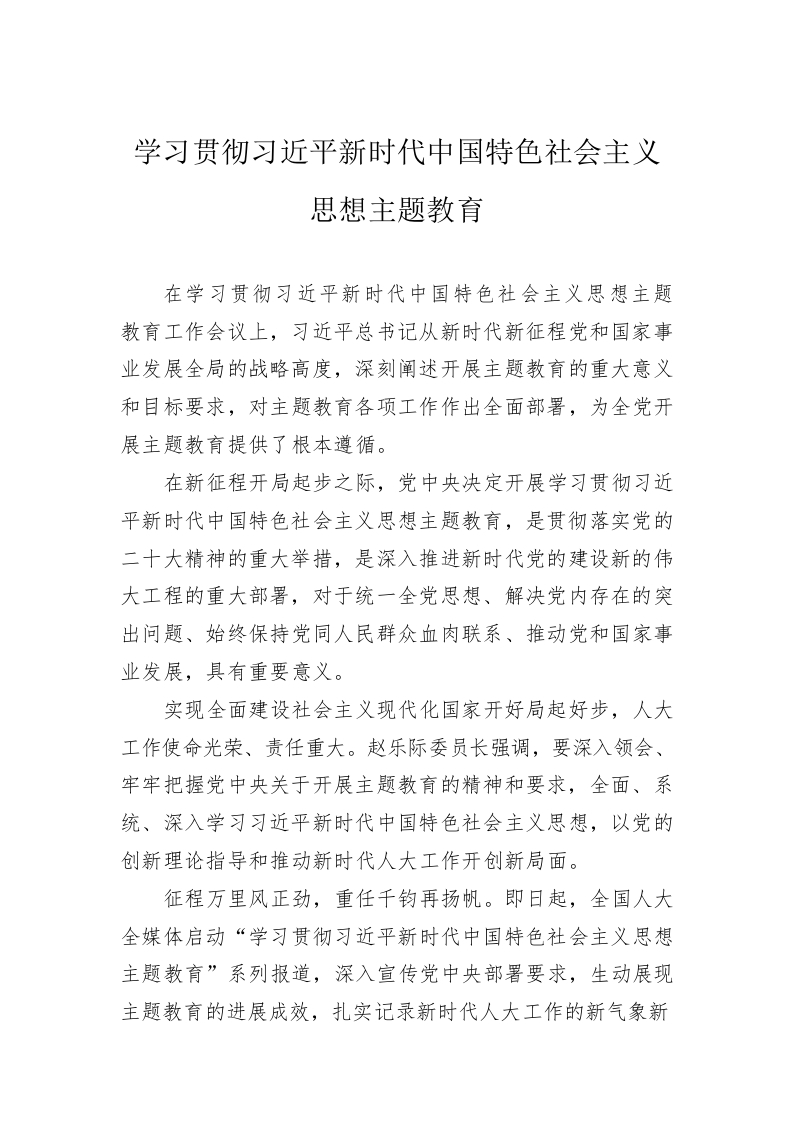 学习贯彻习近平新时代中国特色社会主义思想主题教育

在学习贯彻习近平新时代中国特色社会主义思想主题教育工作会议上，习近平总书记从新时代新征程党和国家事业发展全局的战略高度，深刻阐述开展主题教育的重大意义和目标要求，对主题教育各项工作作出全面部署，为全党开展主题教育提供了根本遵循。

在新征程开局起步之际，党中央决定开展学习贯彻习近平新时代中国特色社会主义思想主题教育，是贯彻落实党的二十大精神的重大举措，是深入推进新时代党的建设新的伟大工程的重大部署，对于统一全党思想、解决党内存在的突出问题、始终保持党同人民群众血肉联系、推动党和国家事业发展，具有重要意义。

实现全面建设社会主义现代化国家开好局起好步，人大工作使命光荣、责任重大。赵乐际委员长强调，要深入领会、牢牢把握党中央关于开展主题教育的精神和要求，全面、系统、深入学习习近平新时代中国特色社会主义思想，以党的创新理论指导和推动新时代人大工作开创新局面。

征程万里风正劲，重任千钧再扬帆。即日起，全国人大全媒体启动“学习贯彻习近平新时代中国特色社会主义思想主题教育”系列报道，深入宣传党中央部署要求，生动展现主题教育的进展成效，扎实记录新时代人大工作的新气象新